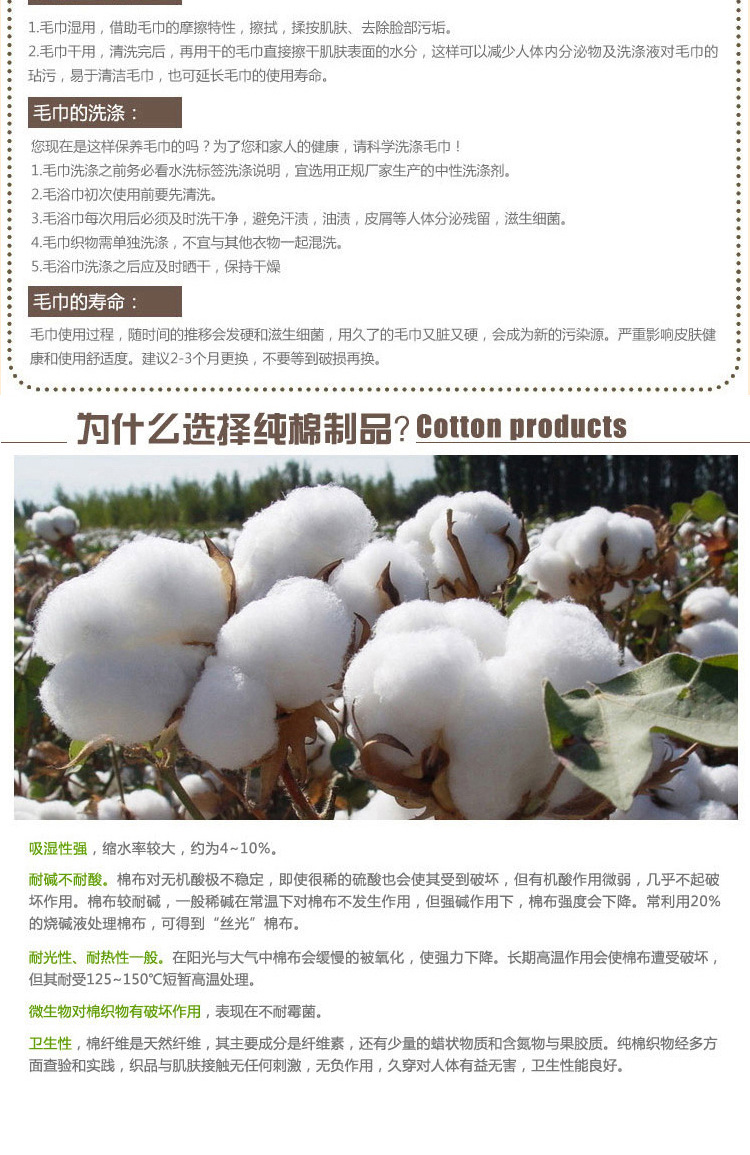 1.毛巾湿用，借助毛巾的摩擦特性，擦拭，揉按肌肤、去除脸部污垢。
2.毛巾干用，清洗完后，再用干的毛巾直接擦干肌肤表面的水分，这样可以减少人体内分泌物及洗涤液对毛巾的玷污，易于清洁毛巾，也可延长毛巾的使用寿命。

毛巾的洗涤：

您现在是这样保养毛巾的吗？为了您和家人的健康，请科学洗涤毛巾！
1.毛巾洗涤之前务必看水洗标签洗涤说明，宜选用正规厂家生产的中性洗涤剂。
2.毛浴巾初次使用前要先清洗。
3.毛浴巾每次用后必须及时洗干净，避免汗渍，油渍，皮屑等人体分泌残留，滋生细菌。
4.毛巾织物需单独洗涤，不宜与其他衣物一起混洗。
5.毛浴巾洗涤之后应及时晒干，保持干燥

毛巾的寿命：

毛巾使用过程，随时间的推移会发硬和滋生细菌，用久了的毛巾又脏又硬，会成为新的污染源。严重影响皮肤健康和使用舒适度。建议2-3个月更换，不要等到破损再换。

为什么选择纯棉制品？Cotton products

吸湿性强，缩水率较大，约为4~10%。

耐碱不耐酸。棉布对无机酸极不稳定，即使很稀的硫酸也会使其受到破坏，但有机酸作用微弱，几乎不起破坏作用。棉布较耐碱，一般稀碱在常温下对棉布不发生作用，但强碱作用下，棉布强度会下降。常利用20%的烧碱液处理棉布，可得到“丝光”棉布。

耐光性、耐热性一般。在阳光与大气中棉布会缓慢的被氧化，使强力下降。长期高温作用会使棉布遭受破坏，但其耐受125~150℃短暂高温处理。

微生物对棉织物有破坏作用，表现在不耐霉菌。

卫生性，棉纤维是天然纤维，其主要成分是纤维素，还有少量的蜡状物质和含氮物与果胶质。纯棉织物经多方面查验和实践，织品与肌肤接触无任何刺激，无负作用，久穿对人体有益无害，卫生性能良好。